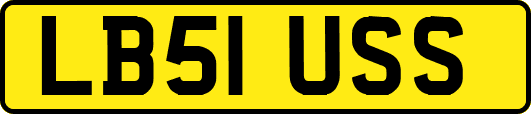 LB51 USS